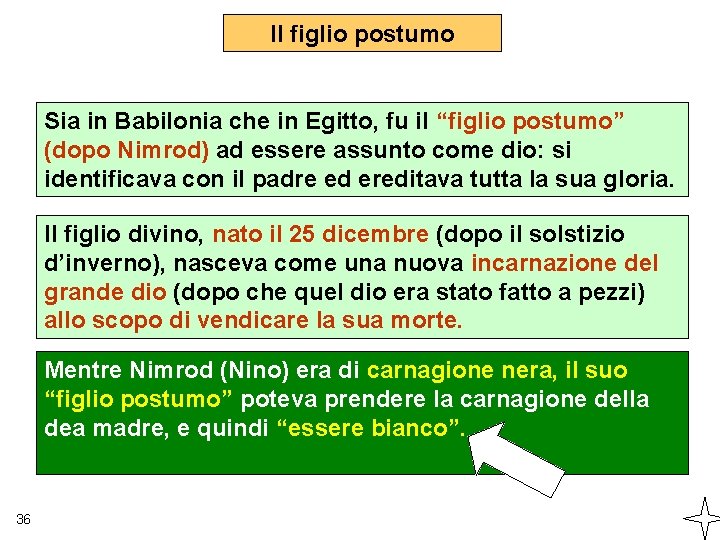 Il figlio postumo

Sia in Babilonia che in Egitto, fu il "figlio postumo" (dopo Nimrod) ad essere assunto come dio: si identificava con il padre ed ereditava tutta la sua gloria.

Il figlio divino, nato il 25 dicembre (dopo il solstizio d'inverno), nasceva come una nuova incarnazione del grande dio (dopo che quel dio era stato fatto a pezzi) allo scopo di vendicare la sua morte.

Mentre Nimrod (Nino) era di carnagione nera, il suo "figlio postumo" poteva prendere la carnagione della dea madre, e quindi "essere bianco".

36